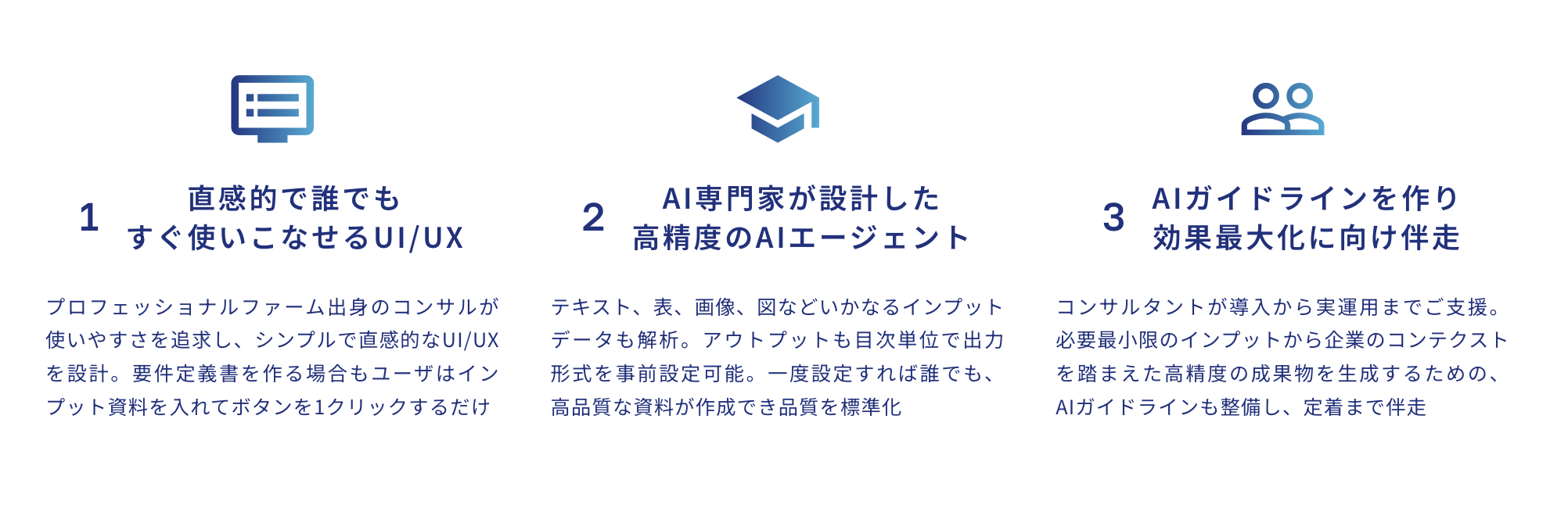 1 直感的で誰でも
すぐ使いこなせるUI/UX

プロフェッショナルファーム出身のコンサルが使いやすさを追求し、シンプルで直感的なUI/UXを設計。要件定義書を作る場合もユーザはインプット資料を入れてボタンを1クリックするだけ

2 AI専門家が設計した
高精度のAIエージェント

テキスト、表、画像、図などいかなるインプットデータも解析。アウトプットも目次単位で出力形式を事前設定可能。一度設定すれば誰でも、高品質な資料が作成でき品質を標準化

3 AIガイドラインを作り
効果最大化に向け伴走

コンサルタントが導入から実運用までご支援。必要最小限のインプットから企業のコンテクストを踏まえた高精度の成果物を生成するための、AIガイドラインも整備し、定着まで伴走